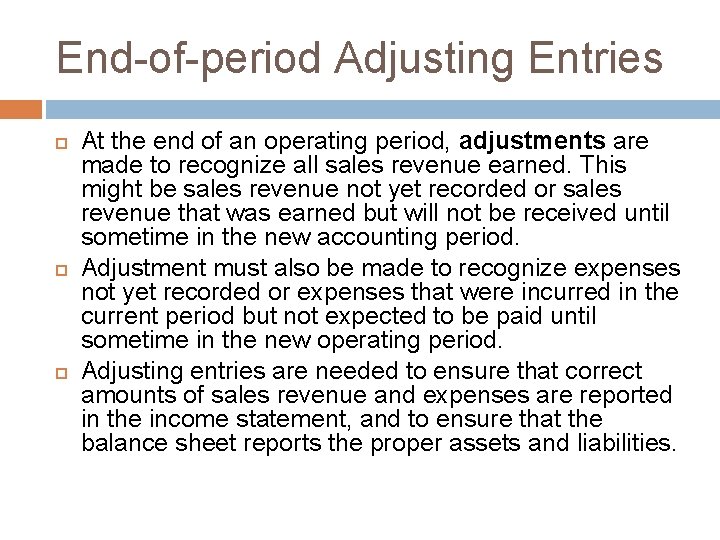 End-of-period Adjusting Entries

At the end of an operating period, adjustments are made to recognize all sales revenue earned. This might be sales revenue not yet recorded or sales revenue that was earned but will not be received until sometime in the new accounting period.

Adjustment must also be made to recognize expenses not yet recorded or expenses that were incurred in the current period but not expected to be paid until sometime in the new operating period.

Adjusting entries are needed to ensure that correct amounts of sales revenue and expenses are reported in the income statement, and to ensure that the balance sheet reports the proper assets and liabilities.